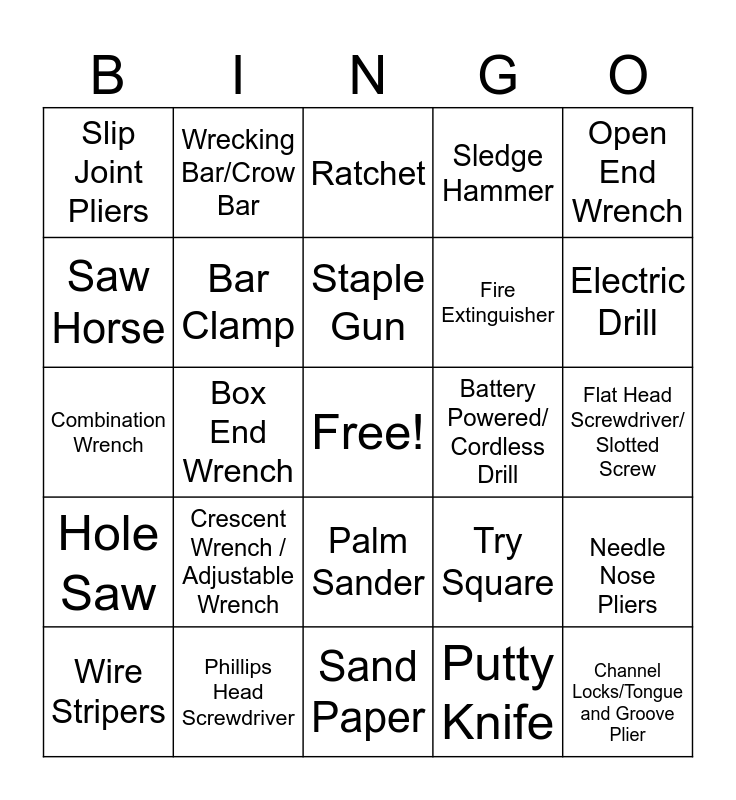 | B | I | N | G | O |
|---|---|---|---|---|
| Slip Joint Pliers | Wrecking Bar/Crow Bar | Ratchet | Sledge Hammer | Open End Wrench |
| Saw Horse | Bar Clamp | Staple Gun | Fire Extinguisher | Electric Drill |
| Combination Wrench | Box End Wrench | Free! | Battery Powered/ Cordless Drill | Flat Head Screwdriver/ Slotted Screw |
| Hole Saw | Crescent Wrench / Adjustable Wrench | Palm Sander | Try Square | Needle Nose Pliers |
| Wire Stripers | Phillips Head Screwdriver | Sand Paper | Putty Knife | Channel Locks/Tongue and Groove Plier |